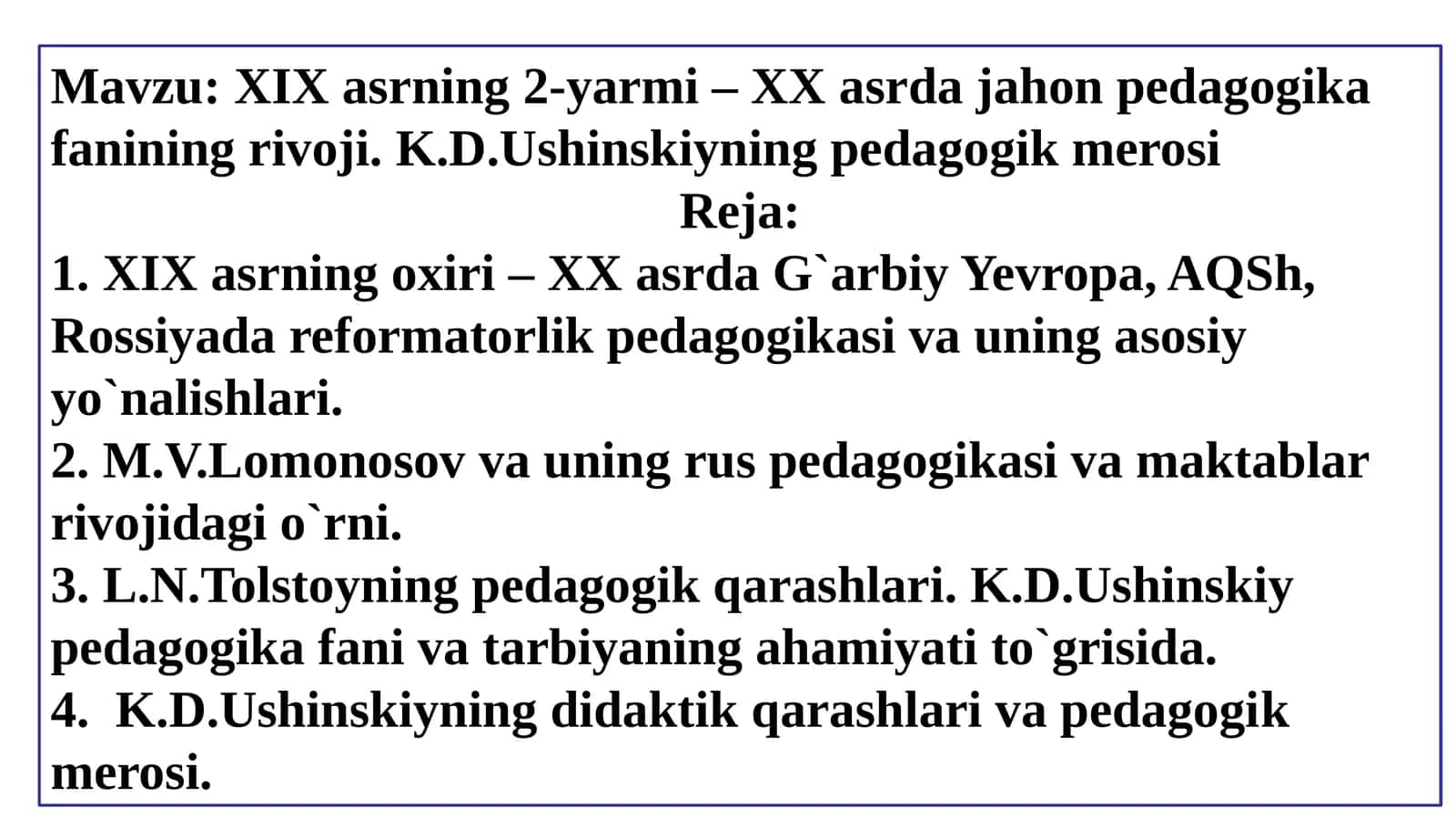 Mavzu: XIX asrning 2-yarmi – XX asrda jahon pedagogika fanining rivoji. K.D.Ushinskiyning pedagogik merosi

Reja:

1. XIX asrning oxiri – XX asrda G`arbiy Yevropa, AQSh, Rossiyada reformatorlik pedagogikasi va uning asosiy yo`nalishlari.
2. M.V.Lomonosov va uning rus pedagogikasi va maktablar rivojidagi o`rni.
3. L.N.Tolstoyning pedagogik qarashlari. K.D.Ushinskiy pedagogika fani va tarbiyaning ahamiyati to`grisida.
4. K.D.Ushinskiyning didaktik qarashlari va pedagogik merosi.